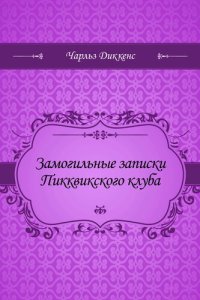 Чарльз Диккенс

Замогильные записки Пикквикского клуба